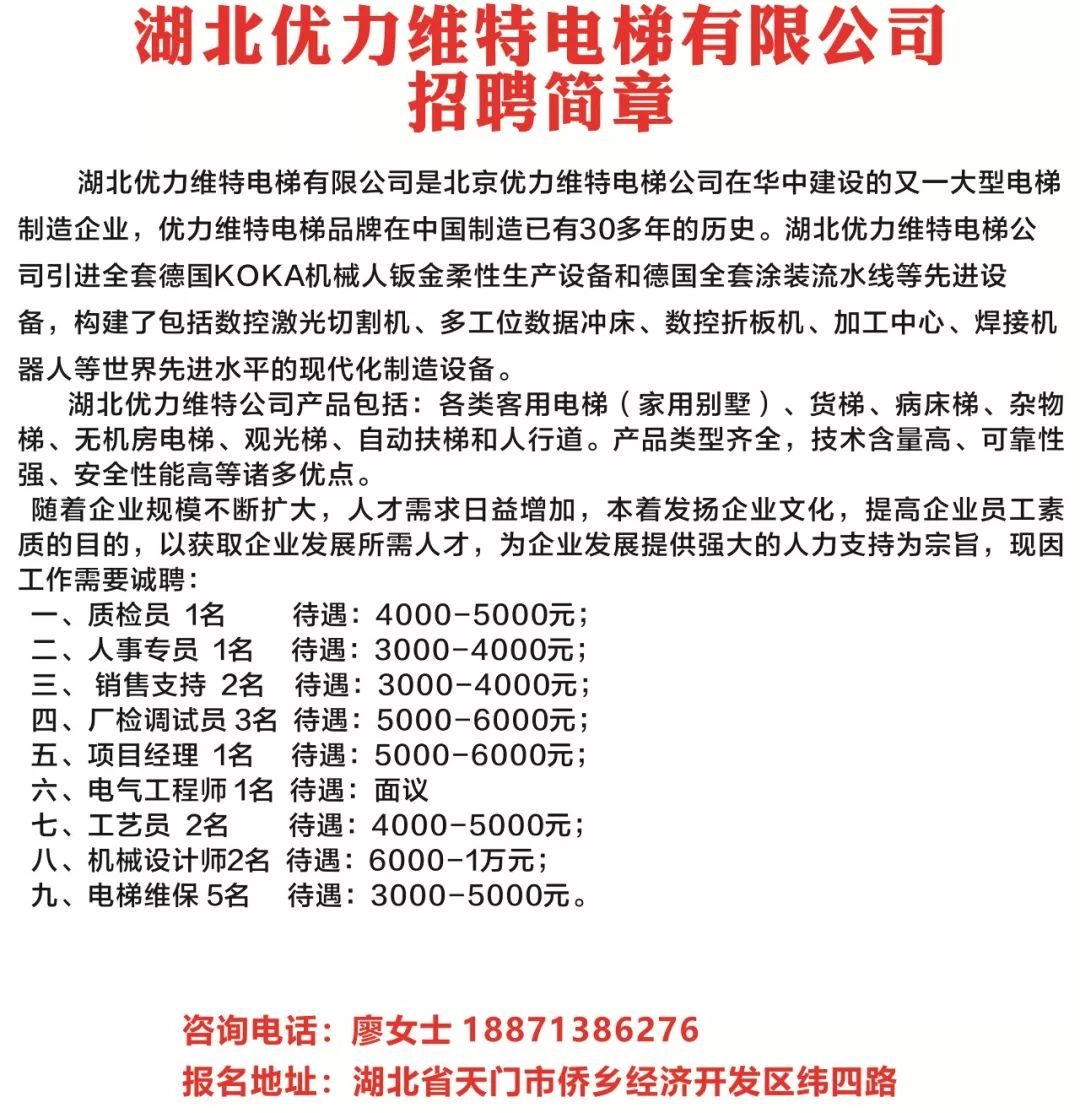 湖北优力维特电梯有限公司
招聘简章

湖北优力维特电梯有限公司是北京优力维特电梯公司在华中建设的又一大型电梯制造企业，优力维特电梯品牌在中国制造已有30多年的历史。湖北优力维特电梯公司引进全套德国KOKA机械人钣金柔性生产设备和德国全套涂装流水线等先进设备，构建了包括数控激光切割机、多工位数据冲床、数控折板机、加工中心、焊接机器人等世界先进水平的现代化制造设备。

湖北优力维特公司产品包括：各类客用电梯（家用别墅）、货梯、病床梯、杂物梯、无机房电梯、观光梯、自动扶梯和人行道。产品类型齐全，技术含量高、可靠性强、安全性能高等诸多优点。

随着企业规模不断扩大，人才需求日益增加，本着发扬企业文化，提高企业员工素质的目的，以获取企业发展所需人才，为企业发展提供强大的人力支持为宗旨，现因工作需要诚聘：
一、质检员 1名 待遇：4000-5000元；
二、人事专员 1名 待遇：3000-4000元；
三、 销售支持 2名 待遇：3000-4000元；
四、厂检调试员 3名 待遇：5000-6000元；
五、项目经理 1名 待遇：5000-6000元；
六、电气工程师 1名 待遇：面议
七、工艺员 2名 待遇：4000-5000元；
八、机械设计师2名 待遇：6000-1万元；
九、电梯维保 5名 待遇：3000-5000元。

咨询电话：廖女士 18871386276
报名地址：湖北省天门市侨乡经济开发区纬四路